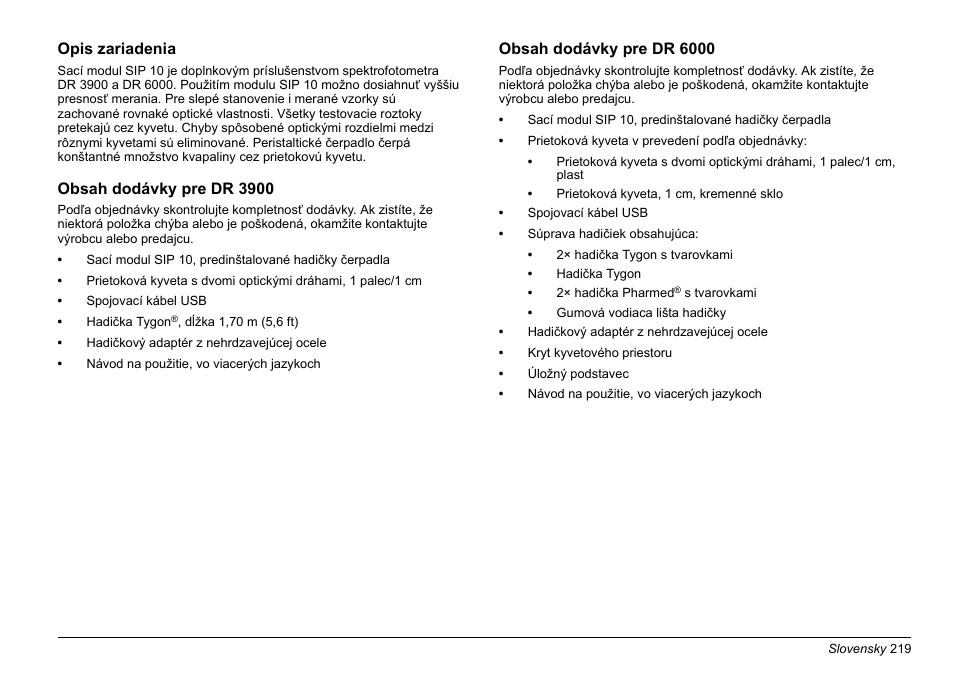 Opis zariadenia

Sací modul SIP 10 je doplnkovým príslušenstvom spektrofotometra DR 3900 a DR 6000. Použitím modulu SIP 10 možno dosiahnuť vyššiu presnosť merania. Pre slepé stanovenie i merané vzorky sú zachované rovnaké optické vlastnosti. Všetky testovacie roztoky pretekajú cez kyvetu. Chyby spôsobené optickými rozdielmi medzi rôznymi kyvetami sú eliminované. Peristaltické čerpadlo čerpá konštantné množstvo kvapaliny cez prietokovú kyvetu.

Obsah dodávky pre DR 3900

Podľa objednávky skontrolujte kompletnosť dodávky. Ak zistíte, že niektorá položka chýba alebo je poškodená, okamžite kontaktujte výrobcu alebo predajcu.

• Sací modul SIP 10, predinštalované hadičky čerpadla
• Prietoková kyveta s dvomi optickými dráhami, 1 palec/1 cm
• Spojovací kábel USB
• Hadička Tygon®, dĺžka 1,70 m (5,6 ft)
• Hadičkový adaptér z nehrdzavejúcej ocele
• Návod na použitie, vo viacerých jazykoch

Obsah dodávky pre DR 6000

Podľa objednávky skontrolujte kompletnosť dodávky. Ak zistíte, že niektorá položka chýba alebo je poškodená, okamžite kontaktujte výrobcu alebo predajcu.

• Sací modul SIP 10, predinštalované hadičky čerpadla
• Prietoková kyveta v prevedení podľa objednávky:
  • Prietoková kyveta s dvomi optickými dráhami, 1 palec/1 cm, plast
  • Prietoková kyveta, 1 cm, kremenné sklo
• Spojovací kábel USB
• Súprava hadičiek obsahujúca:
  • 2× hadička Tygon s tvarovkami
  • Hadička Tygon
  • 2× hadička Pharmed® s tvarovkami
  • Gumová vodiaca lišta hadičky
• Hadičkový adaptér z nehrdzavejúcej ocele
• Kryt kyvetového priestoru
• Úložný podstavec
• Návod na použitie, vo viacerých jazykoch

Slovensky 219